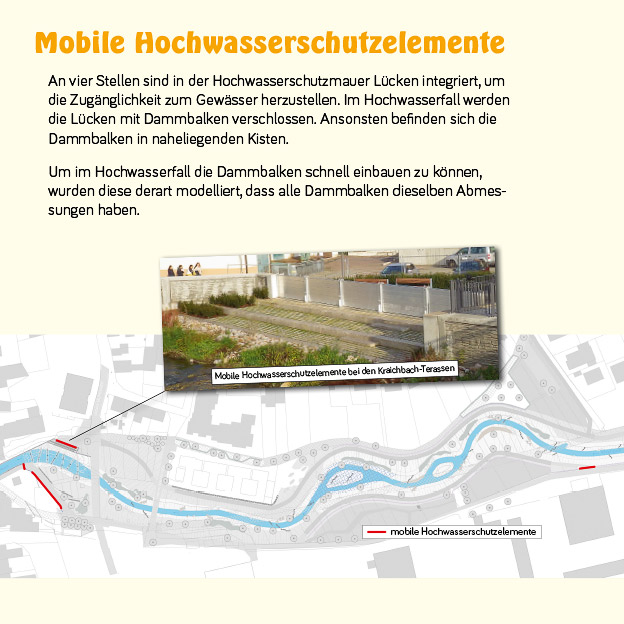 Mobile Hochwasserschutzelemente

An vier Stellen sind in der Hochwasserschutzmauer Lücken integriert, um die Zugänglichkeit zum Gewässer herzustellen. Im Hochwasserfall werden die Lücken mit Dammbalken verschlossen. Ansonsten befinden sich die Dammbalken in naheliegenden Kisten.

Um im Hochwasserfall die Dammbalken schnell einbauen zu können, wurden diese derart modelliert, dass alle Dammbalken dieselben Abmessungen haben.

Mobile Hochwasserschutzelemente bei den Kraichbach-Terassen

mobile Hochwasserschutzelemente